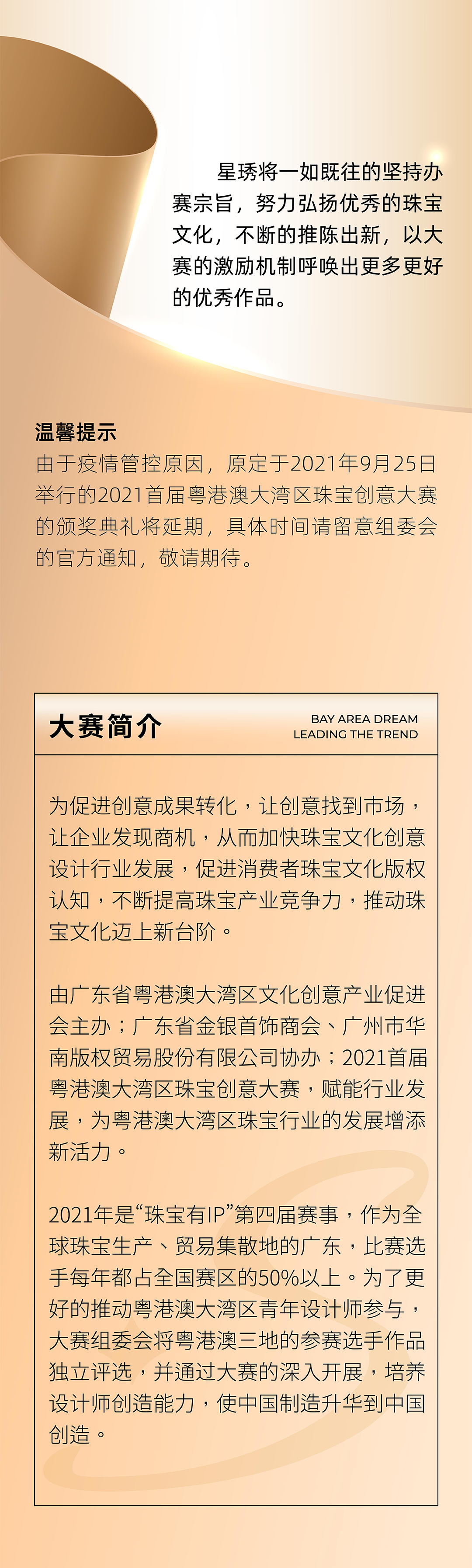 星琇将一如既往的坚持办赛宗旨，努力弘扬优秀的珠宝文化，不断的推陈出新，以大赛的激励机制呼唤出更多更好的优秀作品。

温馨提示
由于疫情管控原因，原定于2021年9月25日举行的2021首届粤港澳大湾区珠宝创意大赛的颁奖典礼将延期，具体时间请留意组委会的官方通知，敬请期待。

大赛简介

BAY AREA DREAM
LEADING THE TREND

为促进创意成果转化，让创意找到市场，让企业发现商机，从而加快珠宝文化创意设计行业发展，促进消费者珠宝文化版权认知，不断提高珠宝产业竞争力，推动珠宝文化迈上新台阶。

由广东省粤港澳大湾区文化创意产业促进会主办；广东省金银首饰商会、广州市华南版权贸易股份有限公司协办；2021首届粤港澳大湾区珠宝创意大赛，赋能行业发展，为粤港澳大湾区珠宝行业的发展增添新活力。

2021年是“珠宝有IP”第四届赛事，作为全球珠宝生产、贸易集散地的广东，比赛选手每年都占全国赛区的50%以上。为了更好的推动粤港澳大湾区青年设计师参与，大赛组委会将粤港澳三地的参赛选手作品独立评选，并通过大赛的深入开展，培养设计师创造能力，使中国制造升华到中国创造。